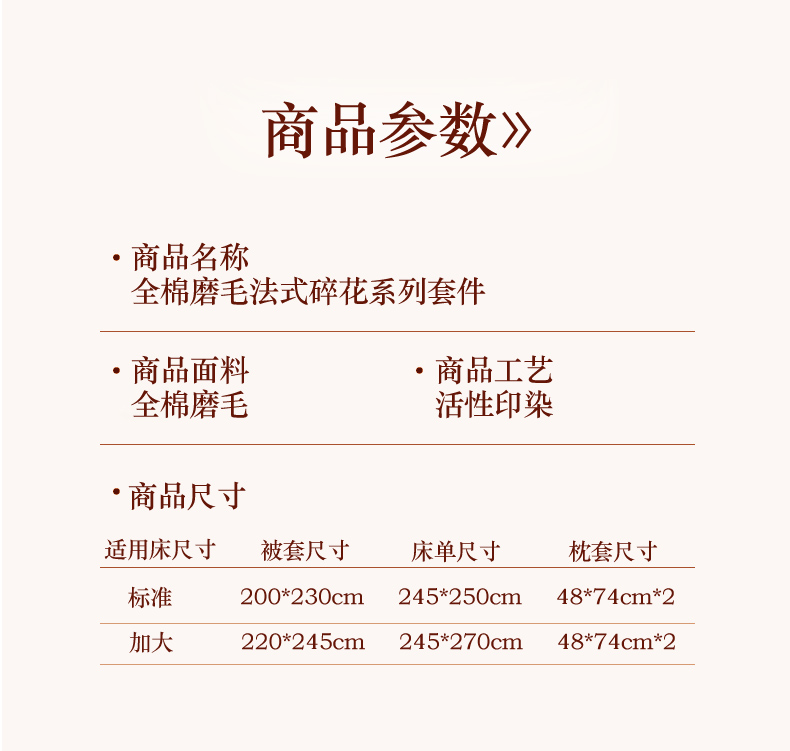 商品参数»

• 商品名称
全棉磨毛法式碎花系列套件

• 商品面料
全棉磨毛

• 商品工艺
活性印染

• 商品尺寸

| 适用床尺寸 | 被套尺寸 | 床单尺寸 | 枕套尺寸 |
|---|---|---|---|
| 标准 | 200*230cm | 245*250cm | 48*74cm*2 |
| 加大 | 220*245cm | 245*270cm | 48*74cm*2 |